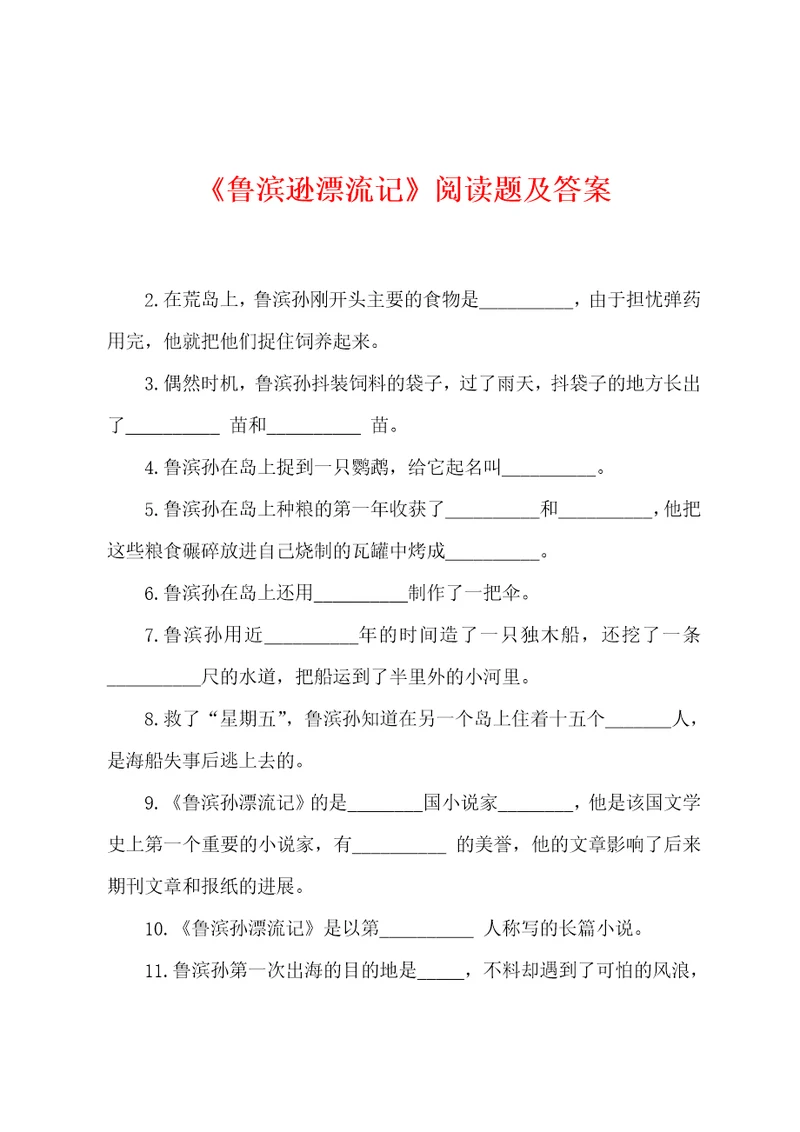 《鲁滨逊漂流记》阅读题及答案

2.在荒岛上，鲁滨孙刚开头主要的食物是__________，由于担忧弹药用完，他就把他们捉住饲养起来。

3.偶然时机，鲁滨孙抖装饲料的袋子，过了雨天，抖袋子的地方长出了__________ 苗和__________ 苗。

4.鲁滨孙在岛上捉到一只鹦鹉，给它起名叫__________。

5.鲁滨孙在岛上种粮的第一年收获了__________和__________，他把这些粮食碾碎放进自己烧制的瓦罐中烤成__________。

6.鲁滨孙在岛上还用__________制作了一把伞。

7.鲁滨孙用近__________年的时间造了一只独木船，还挖了一条__________尺的水道，把船运到了半里外的小河里。

8.救了“星期五”，鲁滨孙知道在另一个岛上住着十五个_______人，是海船失事后逃上去的。

9.《鲁滨孙漂流记》的是________国小说家________，他是该国文学史上第一个重要的小说家，有__________ 的美誉，他的文章影响了后来期刊文章和报纸的进展。

10.《鲁滨孙漂流记》是以第__________ 人称写的长篇小说。

11.鲁滨孙第一次出海的目的地是_____，不料却遇到了可怕的风浪，